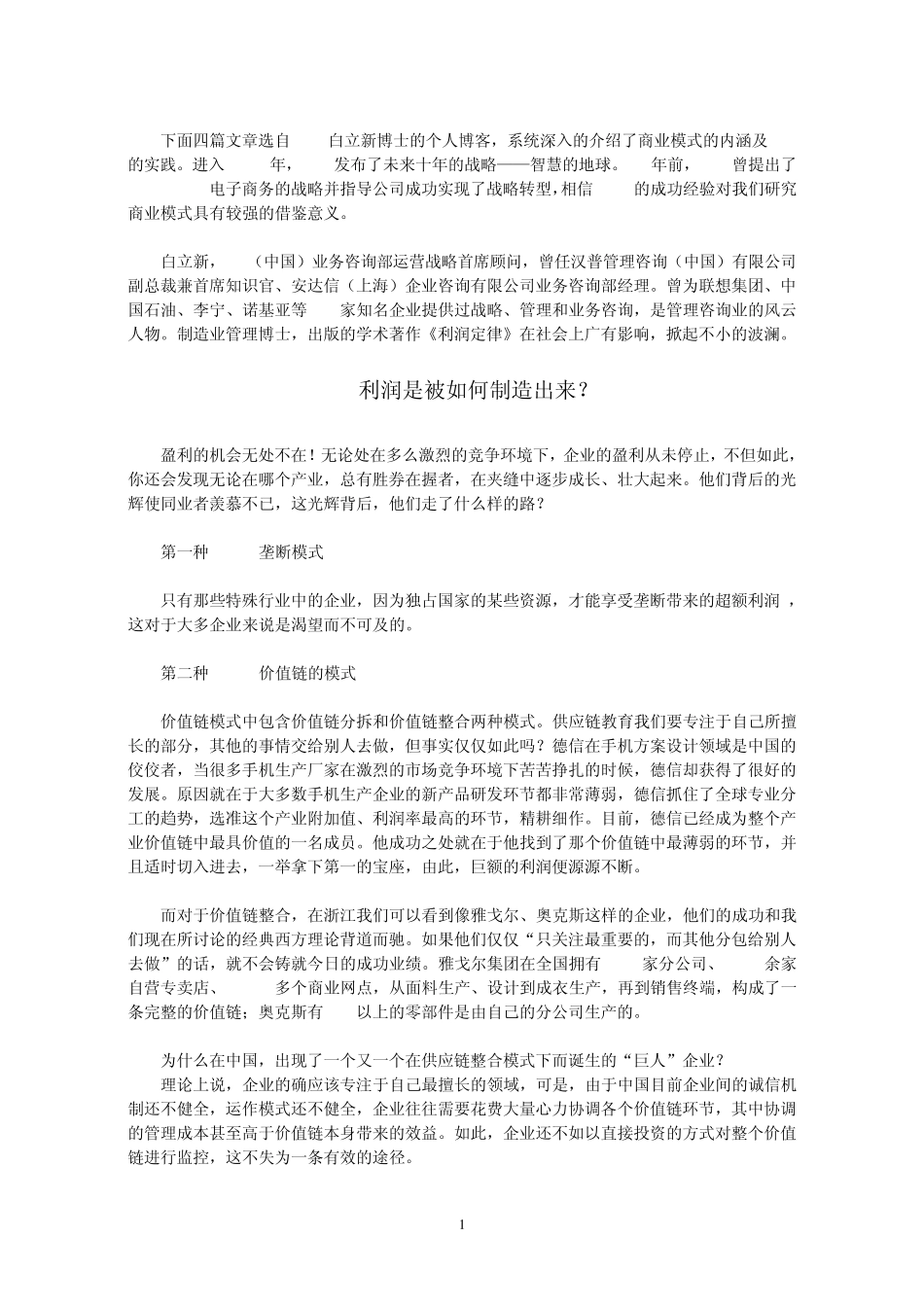 下面四篇文章选自 白立新博士的个人博客，系统深入的介绍了商业模式的内涵及 的实践。进入 年， 发布了未来十年的战略——智慧的地球。 年前， 曾提出了 电子商务的战略并指导公司成功实现了战略转型，相信 的成功经验对我们研究商业模式具有较强的借鉴意义。

白立新， （中国）业务咨询部运营战略首席顾问，曾任汉普管理咨询（中国）有限公司副总裁兼首席知识官、安达信（上海）企业咨询有限公司业务咨询部经理。曾为联想集团、中国石油、李宁、诺基亚等 家知名企业提供过战略、管理和业务咨询，是管理咨询业的风云人物。制造业管理博士，出版的学术著作《利润定律》在社会上广有影响，掀起不小的波澜。

利润是被如何制造出来？

盈利的机会无处不在！无论处在多么激烈的竞争环境下，企业的盈利从未停止，不但如此，你还会发现无论在哪个产业，总有胜券在握者，在夹缝中逐步成长、壮大起来。他们背后的光辉使同业者羡慕不已，这光辉背后，他们走了什么样的路？

第一种 垄断模式

只有那些特殊行业中的企业，因为独占国家的某些资源，才能享受垄断带来的超额利润 ，这对于大多企业来说是渴望而不可及的。

第二种 价值链的模式

价值链模式中包含价值链分拆和价值链整合两种模式。供应链教育我们要专注于自己所擅长的部分，其他的事情交给别人去做，但事实仅仅如此吗？德信在手机方案设计领域是中国的佼佼者，当很多手机生产厂家在激烈的市场竞争环境下苦苦挣扎的时候，德信却获得了很好的发展。原因就在于大多数手机生产企业的新产品研发环节都非常薄弱，德信抓住了全球专业分工的趋势，选准这个产业附加值、利润率最高的环节，精耕细作。目前，德信已经成为整个产业价值链中最具价值的一名成员。他成功之处就在于他找到了那个价值链中最薄弱的环节，并且适时切入进去，一举拿下第一的宝座，由此，巨额的利润便源源不断。

而对于价值链整合，在浙江我们可以看到像雅戈尔、奥克斯这样的企业，他们的成功和我们现在所讨论的经典西方理论背道而驰。如果他们仅仅“只关注最重要的，而其他分包给别人去做”的话，就不会铸就今日的成功业绩。雅戈尔集团在全国拥有 家分公司、 余家自营专卖店、 多个商业网点，从面料生产、设计到成衣生产，再到销售终端，构成了一条完整的价值链；奥克斯有 以上的零部件是由自己的分公司生产的。

为什么在中国，出现了一个又一个在供应链整合模式下而诞生的“巨人”企业？
理论上说，企业的确应该专注于自己最擅长的领域，可是，由于中国目前企业间的诚信机制还不健全，运作模式还不健全，企业往往需要花费大量心力协调各个价值链环节，其中协调的管理成本甚至高于价值链本身带来的效益。如此，企业还不如以直接投资的方式对整个价值链进行监控，这不失为一条有效的途径。

1